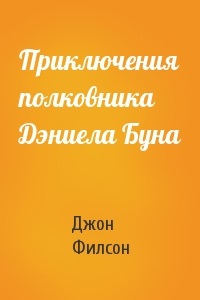 Приключения полковника Дэниела Буна

Джон Филсон